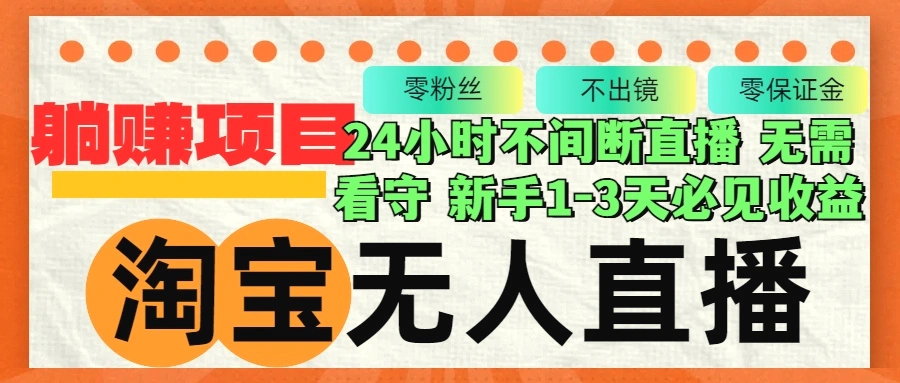 零粉丝　不出镜　零保证金

躺赚项目

24小时不间断直播 无需看守 新手1-3天必见收益

淘宝无人直播